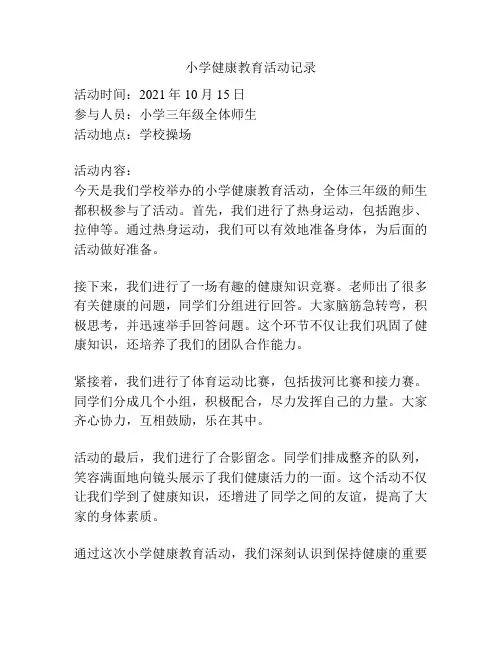 小学健康教育活动记录

活动时间：2021 年 10 月 15 日
参与人员：小学三年级全体师生
活动地点：学校操场

活动内容：
今天是我们学校举办的小学健康教育活动，全体三年级的师生都积极参与了活动。首先，我们进行了热身运动，包括跑步、拉伸等。通过热身运动，我们可以有效地准备身体，为后面的活动做好准备。

接下来，我们进行了一场有趣的健康知识竞赛。老师出了很多有关健康的问题，同学们分组进行回答。大家脑筋急转弯，积极思考，并迅速举手回答问题。这个环节不仅让我们巩固了健康知识，还培养了我们的团队合作能力。

紧接着，我们进行了体育运动比赛，包括拔河比赛和接力赛。同学们分成几个小组，积极配合，尽力发挥自己的力量。大家齐心协力，互相鼓励，乐在其中。

活动的最后，我们进行了合影留念。同学们排成整齐的队列，笑容满面地向镜头展示了我们健康活力的一面。这个活动不仅让我们学到了健康知识，还增进了同学之间的友谊，提高了大家的身体素质。

通过这次小学健康教育活动，我们深刻认识到保持健康的重要